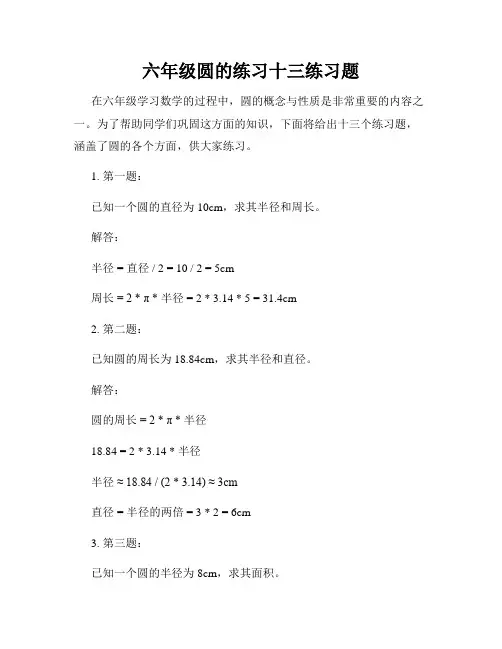 六年级圆的练习十三练习题

在六年级学习数学的过程中，圆的概念与性质是非常重要的内容之一。为了帮助同学们巩固这方面的知识，下面将给出十三个练习题，涵盖了圆的各个方面，供大家练习。

1. 第一题：

已知一个圆的直径为 10cm，求其半径和周长。

解答：

半径 = 直径 / 2 = 10 / 2 = 5cm

周长 = 2 * π * 半径 = 2 * 3.14 * 5 = 31.4cm

2. 第二题：

已知圆的周长为 18.84cm，求其半径和直径。

解答：

圆的周长 = 2 * π * 半径

18.84 = 2 * 3.14 * 半径

半径 ≈ 18.84 / (2 * 3.14) ≈ 3cm

直径 = 半径的两倍 = 3 * 2 = 6cm

3. 第三题：

已知一个圆的半径为 8cm，求其面积。